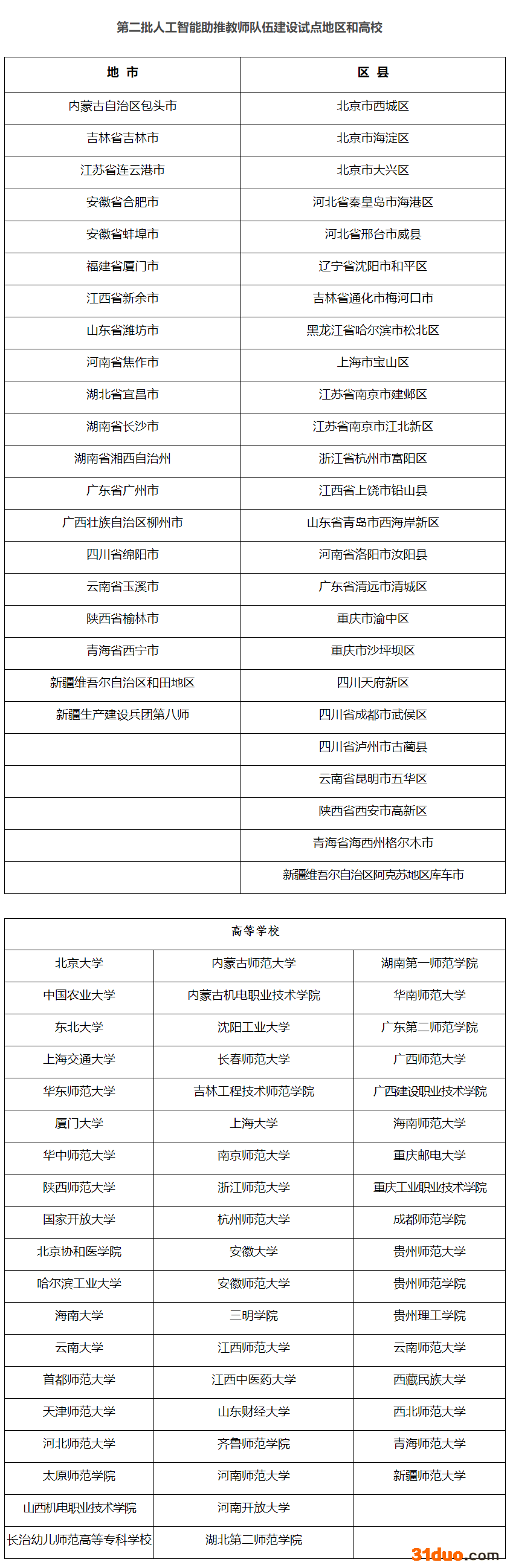 第二批人工智能助推教师队伍建设试点地区和高校

| 地 市 | 区 县 |
|---|---|
| 内蒙古自治区包头市 | 北京市西城区 |
| 吉林省吉林市 | 北京市海淀区 |
| 江苏省连云港市 | 北京市大兴区 |
| 安徽省合肥市 | 河北省秦皇岛市海港区 |
| 安徽省蚌埠市 | 河北省邢台市威县 |
| 福建省厦门市 | 辽宁省沈阳市和平区 |
| 江西省新余市 | 吉林省通化市梅河口市 |
| 山东省潍坊市 | 黑龙江省哈尔滨市松北区 |
| 河南省焦作市 | 上海市宝山区 |
| 湖北省宜昌市 | 江苏省南京市建邺区 |
| 湖南省长沙市 | 江苏省南京市江北新区 |
| 湖南省湘西自治州 | 浙江省杭州市富阳区 |
| 广东省广州市 | 江西省上饶市铅山县 |
| 广西壮族自治区柳州市 | 山东省青岛市西海岸新区 |
| 四川省绵阳市 | 河南省洛阳市汝阳县 |
| 云南省玉溪市 | 广东省清远市清城区 |
| 陕西省榆林市 | 重庆市渝中区 |
| 青海省西宁市 | 重庆市沙坪坝区 |
| 新疆维吾尔自治区和田地区 | 四川天府新区 |
| 新疆生产建设兵团第八师 | 四川省成都市武侯区 |
|  | 四川省泸州市古蔺县 |
|  | 云南省昆明市五华区 |
|  | 陕西省西安市高新区 |
|  | 青海省海西州格尔木市 |
|  | 新疆维吾尔自治区阿克苏地区库车市 |

| 高等学校 | | |
|---|---|---|
| 北京大学 | 内蒙古师范大学 | 湖南第一师范学院 |
| 中国农业大学 | 内蒙古机电职业技术学院 | 华南师范大学 |
| 东北大学 | 沈阳工业大学 | 广东第二师范学院 |
| 上海交通大学 | 长春师范大学 | 广西师范大学 |
| 华东师范大学 | 吉林工程技术师范学院 | 广西建设职业技术学院 |
| 厦门大学 | 上海大学 | 海南师范大学 |
| 华中师范大学 | 南京师范大学 | 重庆邮电大学 |
| 陕西师范大学 | 浙江师范大学 | 重庆工业职业技术学院 |
| 国家开放大学 | 杭州师范大学 | 成都师范学院 |
| 北京协和医学院 | 安徽大学 | 贵州师范大学 |
| 哈尔滨工业大学 | 安徽师范大学 | 贵州师范学院 |
| 海南大学 | 三明学院 | 贵州理工学院 |
| 云南大学 | 江西师范大学 | 云南师范大学 |
| 首都师范大学 | 江西中医药大学 | 西藏民族大学 |
| 天津师范大学 | 山东财经大学 | 西北师范大学 |
| 河北师范大学 | 齐鲁师范学院 | 青海师范大学 |
| 太原师范学院 | 河南师范大学 | 新疆师范大学 |
| 山西机电职业技术学院 | 河南开放大学 |  |
| 长治幼儿师范高等专科学校 | 湖北第二师范学院 |  |

31duo.com